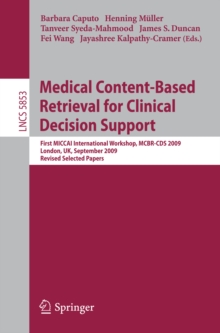 Barbara Caputo Henning Müller
Tanveer Syeda-Mahmood James S. Duncan
Fei Wang Jayashree Kalpathy-Cramer (Eds.)

LNCS 5853

Medical Content-Based Retrieval for Clinical Decision Support

First MICCAI International Workshop, MCBR-CDS 2009
London, UK, September 2009
Revised Selected Papers

Springer